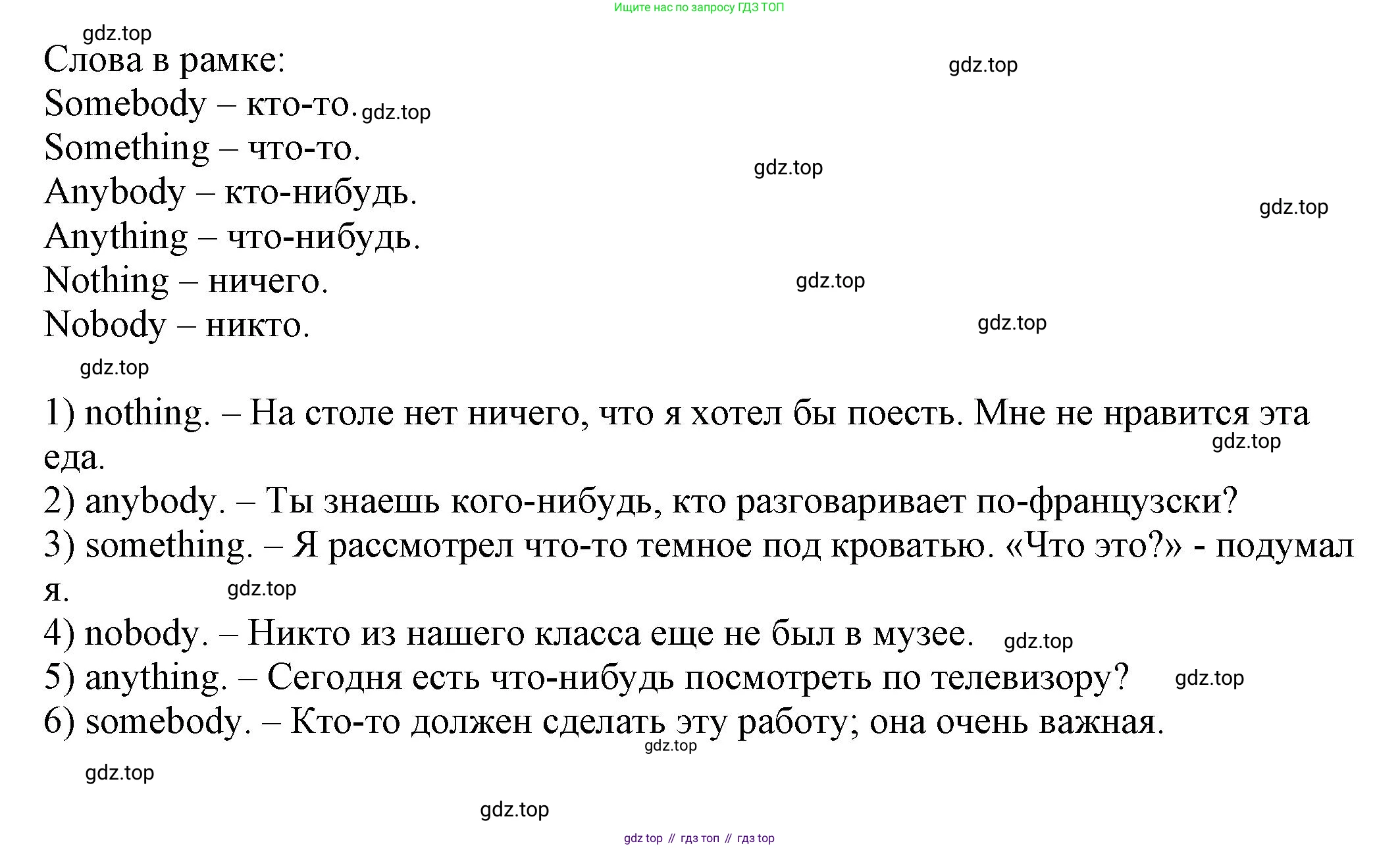 Ищите нас по запросу ГДЗ ТОП

gdz.top

Слова в рамке:

gdz.top

Somebody – кто-то. gdz.top

Something – что-то.

gdz.top

Anybody – кто-нибудь.

gdz.top

Anything – что-нибудь.

Nothing – ничего.

gdz.top

Nobody – никто.

gdz.top

gdz.top

1) nothing. – На столе нет ничего, что я хотел бы поесть. Мне не нравится эта еда.

gdz.top

2) anybody. – Ты знаешь кого-нибудь, кто разговаривает по-французски?

3) something. – Я рассмотрел что-то темное под кроватью. «Что это?» - подумал я.

gdz.top

4) nobody. – Никто из нашего класса еще не был в музее. gdz.top

5) anything. – Сегодня есть что-нибудь посмотреть по телевизору? gdz.top

6) somebody. – Кто-то должен сделать эту работу; она очень важная.

gdz.top

gdz.top

gdz.top

gdz top // гдз топ // гдз top